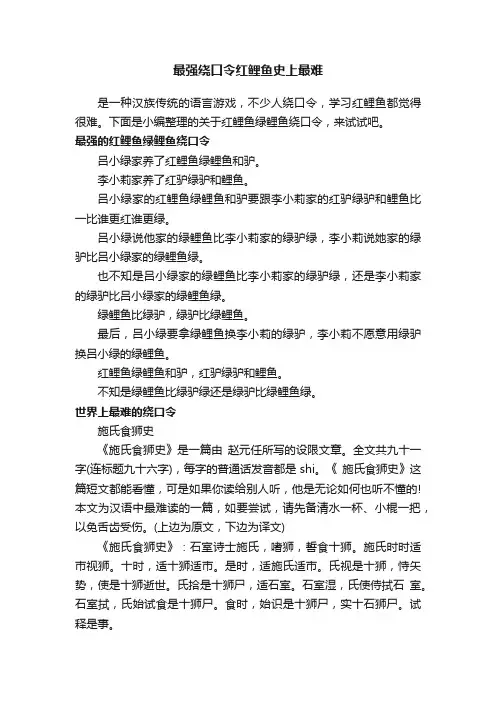 最强绕口令红鲤鱼史上最难

是一种汉族传统的语言游戏，不少人绕口令，学习红鲤鱼都觉得很难。下面是小编整理的关于红鲤鱼绿鲤鱼绕口令，来试试吧。

最强的红鲤鱼绿鲤鱼绕口令

吕小绿家养了红鲤鱼绿鲤鱼和驴。

李小莉家养了红驴绿驴和鲤鱼。

吕小绿家的红鲤鱼绿鲤鱼和驴要跟李小莉家的红驴绿驴和鲤鱼比一比谁更红谁更绿。

吕小绿说他家的绿鲤鱼比李小莉家的绿驴绿，李小莉说她家的绿驴比吕小绿家的绿鲤鱼绿。

也不知是吕小绿家的绿鲤鱼比李小莉家的绿驴绿，还是李小莉家的绿驴比吕小绿家的绿鲤鱼绿。

绿鲤鱼比绿驴，绿驴比绿鲤鱼。

最后，吕小绿要拿绿鲤鱼换李小莉的绿驴，李小莉不愿意用绿驴换吕小绿的绿鲤鱼。

红鲤鱼绿鲤鱼和驴，红驴绿驴和鲤鱼。

不知是绿鲤鱼比绿驴绿还是绿驴比绿鲤鱼绿。

世界上最难的绕口令

施氏食狮史

《施氏食狮史》是一篇由 赵元任所写的设限文章。全文共九十一字(连标题九十六字)，每字的普通话发音都是 shi。《 施氏食狮史》这篇短文都能看懂，可是如果你读给别人听，他是无论如何也听不懂的!本文为汉语中最难读的一篇，如要尝试，请先备清水一杯、小棍一把，以免舌齿受伤。(上边为原文，下边为译文)

《施氏食狮史》：石室诗士施氏，嗜狮，誓食十狮。施氏时时适市视狮。十时，适十狮适市。是时，适施氏适市。氏视是十狮，恃矢势，使是十狮逝世。氏拾是十狮尸，适石室。石室湿，氏使侍拭石 室。石室拭，氏始试食是十狮尸。食时，始识是十狮尸，实十石狮尸。试释是事。